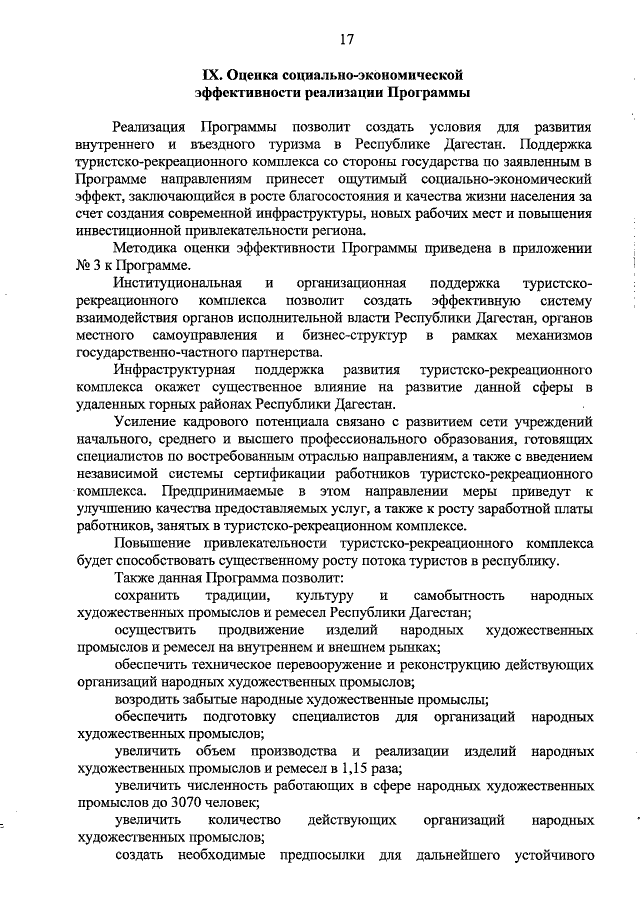 17

IX. Оценка социально-экономической эффективности реализации Программы

Реализация Программы позволит создать условия для развития внутреннего и въездного туризма в Республике Дагестан. Поддержка туристско-рекреационного комплекса со стороны государства по заявленным в Программе направлениям принесет ощутимый социально-экономический эффект, заключающийся в росте благосостояния и качества жизни населения за счет создания современной инфраструктуры, новых рабочих мест и повышения инвестиционной привлекательности региона.

Методика оценки эффективности Программы приведена в приложении № 3 к Программе.

Институциональная и организационная поддержка туристско-рекреационного комплекса позволит создать эффективную систему взаимодействия органов исполнительной власти Республики Дагестан, органов местного самоуправления и бизнес-структур в рамках механизмов государственно-частного партнерства.

Инфраструктурная поддержка развития туристско-рекреационного комплекса окажет существенное влияние на развитие данной сферы в удаленных горных районах Республики Дагестан.

Усиление кадрового потенциала связано с развитием сети учреждений начального, среднего и высшего профессионального образования, готовящих специалистов по востребованным отраслью направлениям, а также с введением независимой системы сертификации работников туристско-рекреационного комплекса. Предпринимаемые в этом направлении меры приведут к улучшению качества предоставляемых услуг, а также к росту заработной платы работников, занятых в туристско-рекреационном комплексе.

Повышение привлекательности туристско-рекреационного комплекса будет способствовать существенному росту потока туристов в республику.

Также данная Программа позволит:

сохранить традиции, культуру и самобытность народных художественных промыслов и ремесел Республики Дагестан;

осуществить продвижение изделий народных художественных промыслов и ремесел на внутреннем и внешнем рынках;

обеспечить техническое перевооружение и реконструкцию действующих организаций народных художественных промыслов;

возродить забытые народные художественные промыслы;

обеспечить подготовку специалистов для организаций народных художественных промыслов;

увеличить объем производства и реализации изделий народных художественных промыслов и ремесел в 1,15 раза;

увеличить численность работающих в сфере народных художественных промыслов до 3070 человек;

увеличить количество действующих организаций народных художественных промыслов;

создать необходимые предпосылки для дальнейшего устойчивого